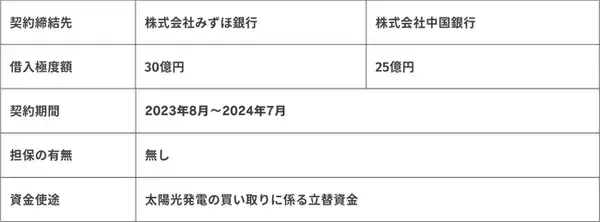 | 契約締結先 | 株式会社みずほ銀行 | 株式会社中国銀行 |
|---|---|---|
| 借入極度額 | 30億円 | 25億円 |
| 契約期間 | 2023年8月～2024年7月 | |
| 担保の有無 | 無し | |
| 資金使途 | 太陽光発電の買い取りに係る立替資金 | |